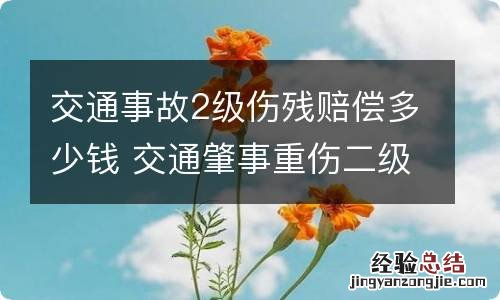 交通事故2级伤残赔偿多少钱 交通肇事重伤二级

经验总结
jingyanzongjie.com